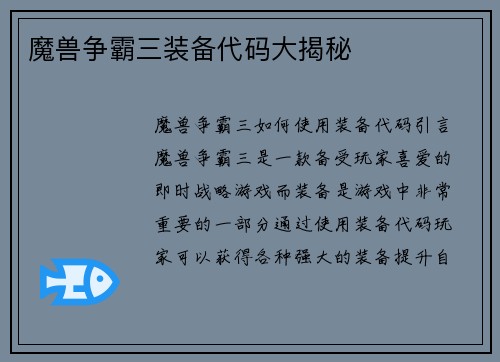 魔兽争霸三装备代码大揭秘

魔兽争霸三如何使用装备代码引言魔兽争霸三是一款备受玩家喜爱的即时战略游戏而装备是游戏中非常重要的一部分通过使用装备代码玩家可以获得各种强大的装备提升自